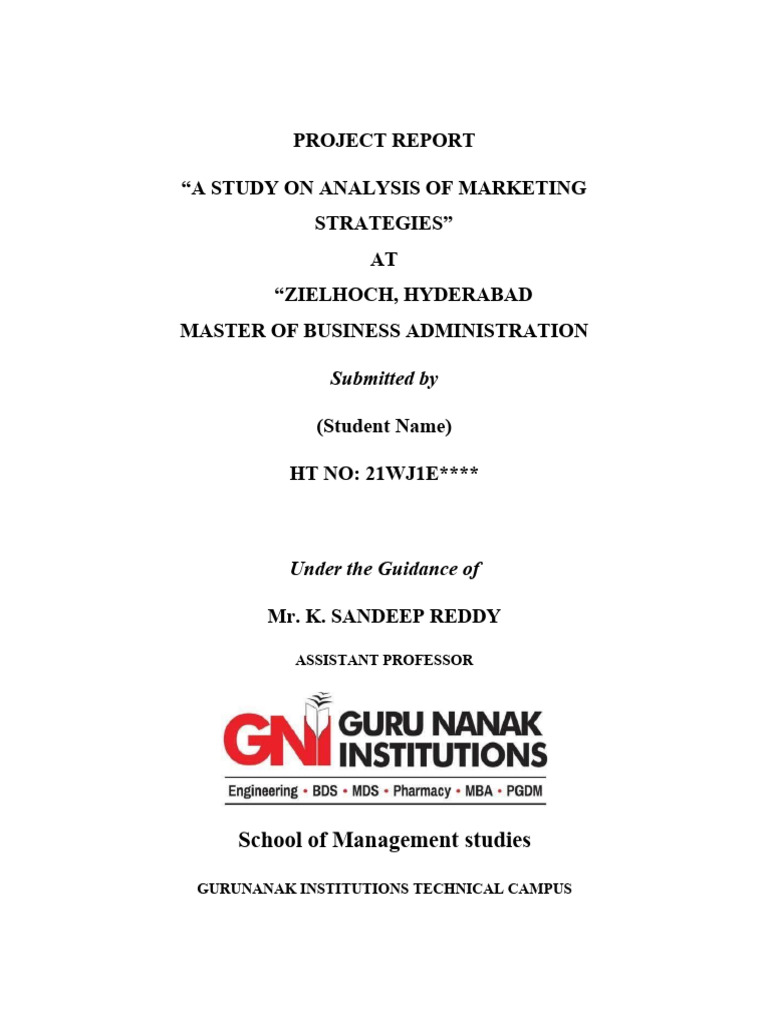 PROJECT REPORT

"A STUDY ON ANALYSIS OF MARKETING STRATEGIES"

AT

"ZIELHOCH, HYDERABAD

MASTER OF BUSINESS ADMINISTRATION

Submitted by

(Student Name)

HT NO: 21WJ1E****

Under the Guidance of

Mr. K. SANDEEP REDDY

ASSISTANT PROFESSOR

GNI GURU NANAK INSTITUTIONS

Engineering • BDS • MDS • Pharmacy • MBA • PGDM

School of Management studies

GURUNANAK INSTITUTIONS TECHNICAL CAMPUS